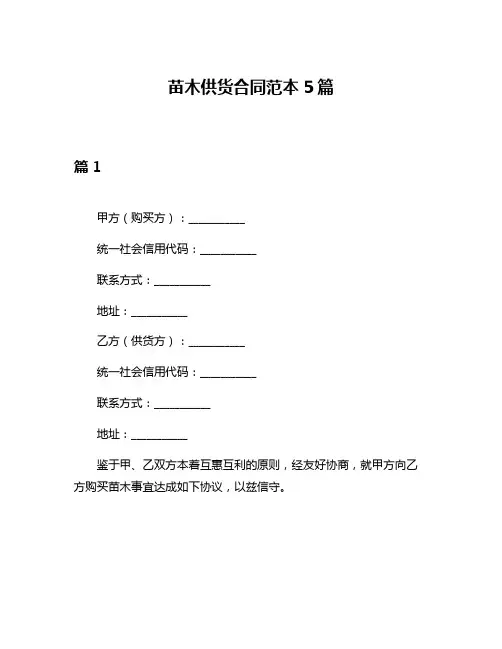 苗木供货合同范本 5 篇

篇 1

甲方（购买方）：__________

统一社会信用代码：__________

联系方式：__________

地址：__________

乙方（供货方）：__________

统一社会信用代码：__________

联系方式：__________

地址：__________

鉴于甲、乙双方本着互惠互利的原则，经友好协商，就甲方向乙方购买苗木事宜达成如下协议，以兹信守。